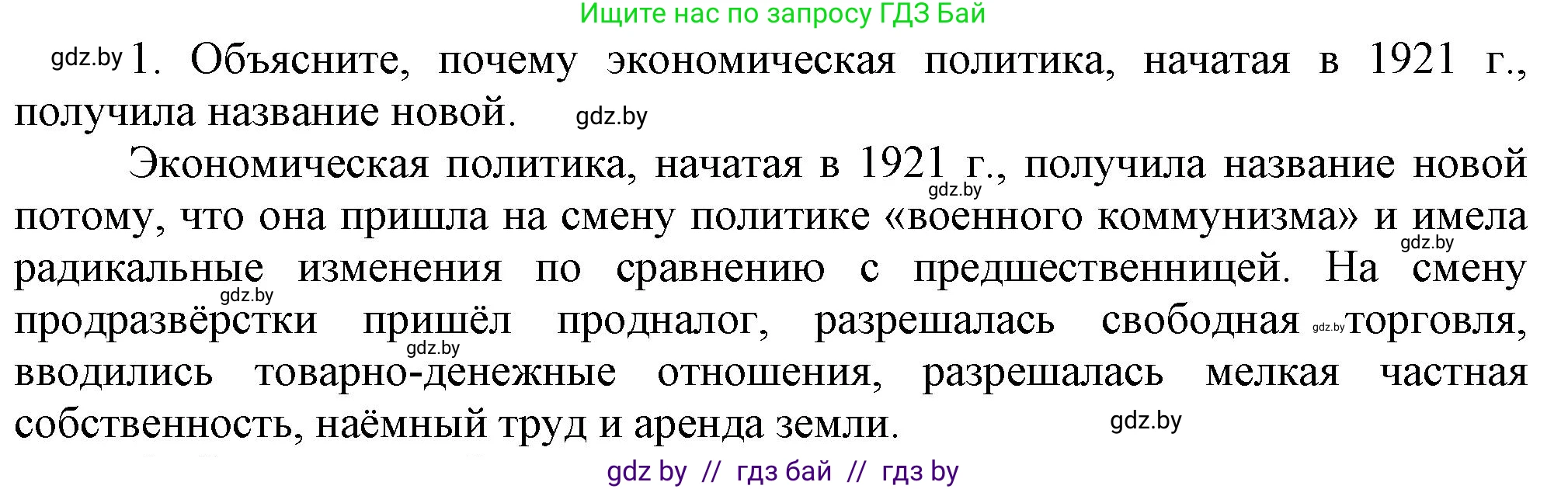 Ищите нас по запросу ГДЗ Бай

gdz.by 1. Объясните, почему экономическая политика, начатая в 1921 г., получила название новой. gdz.by

Экономическая политика, начатая в 1921 г., получила название новой gdz.by потому, что она пришла на смену политике «военного коммунизма» и имела gdz.by радикальные изменения по сравнению с предшественницей. На смену gdz.by продразвёрстки пришёл продналог, разрешалась свободная gdz.by торговля, gdz.by вводились товарно-денежные отношения, разрешалась мелкая частная собственность, наёмный труд и аренда земли. gdz.by

gdz by // гдз бай // гдз by